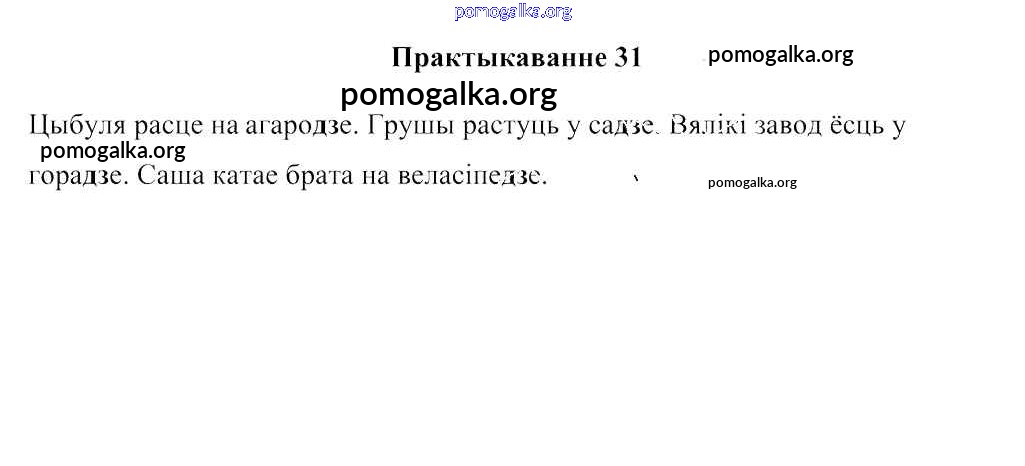 Практыкаванне 31

Цыбуля расце на агародзе. Грушы растуць у садзе. Вялікі завод ёсць у горадзе. Саша катае брата на веласіпедзе.

pomogalka.org